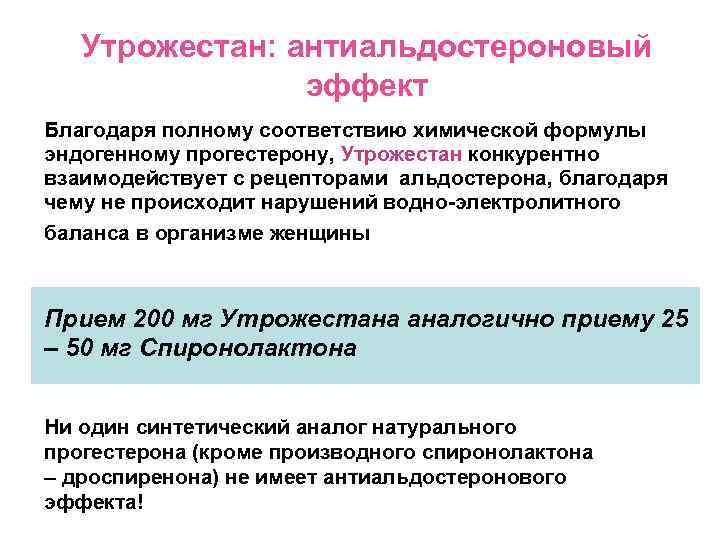 Утрожестан: антиальдостероновый эффект

Благодаря полному соответствию химической формулы эндогенному прогестерону, Утрожестан конкурентно взаимодействует с рецепторами альдостерона, благодаря чему не происходит нарушений водно-электролитного баланса в организме женщины

Прием 200 мг Утрожестана аналогично приему 25 – 50 мг Спиронолактона

Ни один синтетический аналог натурального прогестерона (кроме производного спиронолактона – дроспиренона) не имеет антиальдостеронового эффекта!